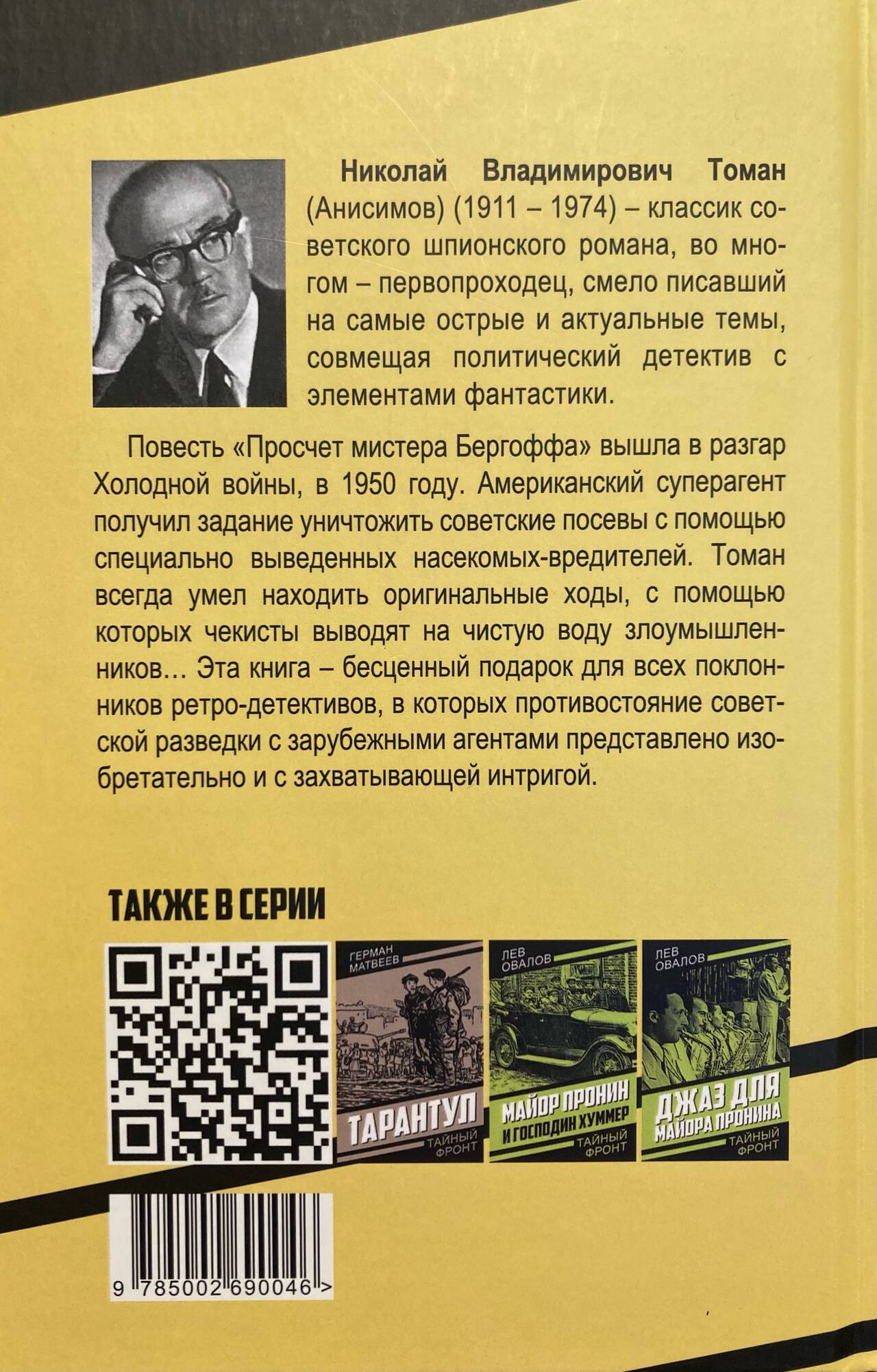 Николай Владимирович Томан (Анисимов) (1911 – 1974) – классик советского шпионского романа, во многом – первопроходец, смело писавший на самые острые и актуальные темы, совмещая политический детектив с элементами фантастики.

Повесть «Просчет мистера Бергоффа» вышла в разгар Холодной войны, в 1950 году. Американский суперагент получил задание уничтожить советские посевы с помощью специально выведенных насекомых-вредителей. Томан всегда умел находить оригинальные ходы, с помощью которых чекисты выводят на чистую воду злоумышленников... Эта книга – бесценный подарок для всех поклонников ретро-детективов, в которых противостояние советской разведки с зарубежными агентами представлено изобретательно и с захватывающей интригой.

ТАКЖЕ В СЕРИИ

ГЕРМАН МАТВЕЕВ
ТАРАНТУЛ
ТАЙНЫЙ ФРОНТ

ЛЕВ ОВАЛОВ
МАЙОР ПРОНИН И ГОСПОДИН ХУММЕР
ТАЙНЫЙ ФРОНТ

ЛЕВ ОВАЛОВ
ДЖАЗ ДЛЯ МАЙОРА ПРОНИНА
ТАЙНЫЙ ФРОНТ

9 785002 690046 >